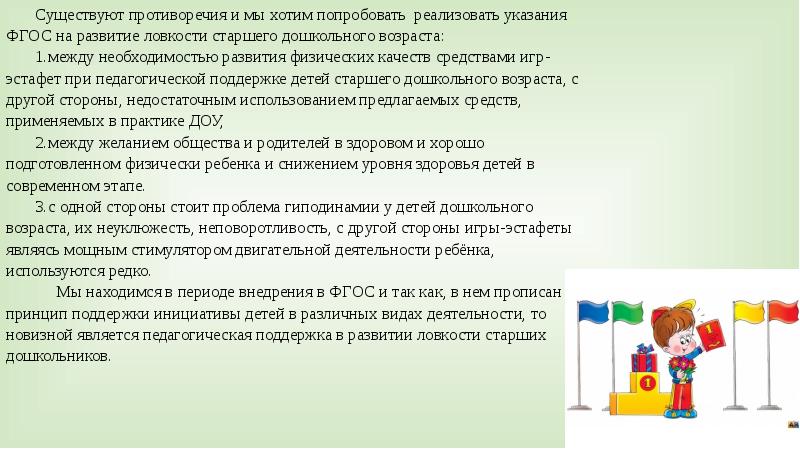 Существуют противоречия и мы хотим попробовать реализовать указания ФГОС на развитие ловкости старшего дошкольного возраста:

1.между необходимостью развития физических качеств средствами игр-эстафет при педагогической поддержке детей старшего дошкольного возраста, с другой стороны, недостаточным использованием предлагаемых средств, применяемых в практике ДОУ,

2.между желанием общества и родителей в здоровом и хорошо подготовленном физически ребенка и снижением уровня здоровья детей в современном этапе.

3.с одной стороны стоит проблема гиподинамии у детей дошкольного возраста, их неуклюжесть, неповоротливость, с другой стороны игры-эстафеты являясь мощным стимулятором двигательной деятельности ребёнка, используются редко.

Мы находимся в периоде внедрения в ФГОС и так как, в нем прописан принцип поддержки инициативы детей в различных видах деятельности, то новизной является педагогическая поддержка в развитии ловкости старших дошкольников.

1

1